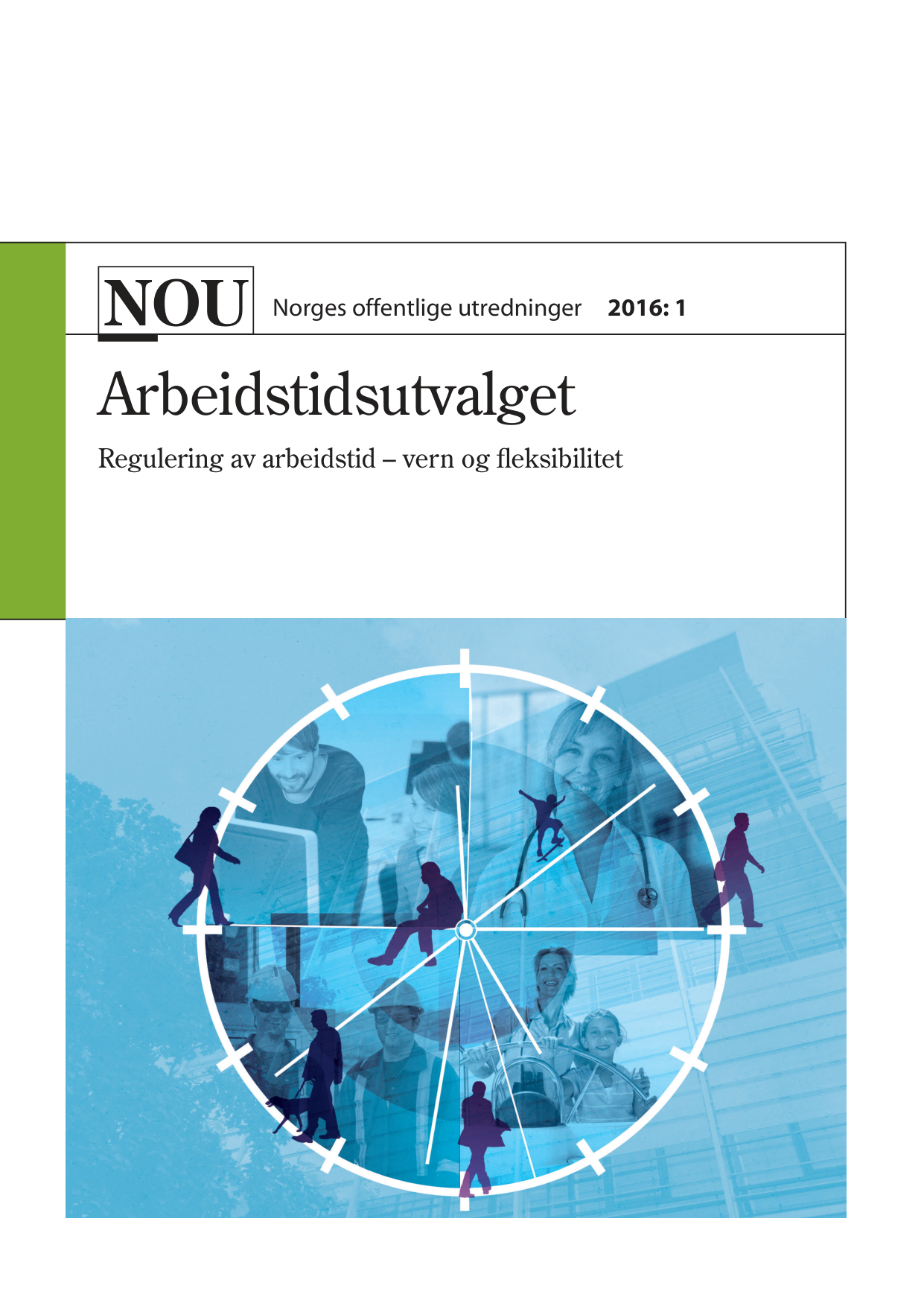 NOU Norges offentlige utredninger 2016: 1

Arbeidstidsutvalget

Regulering av arbeidstid – vern og fleksibilitet